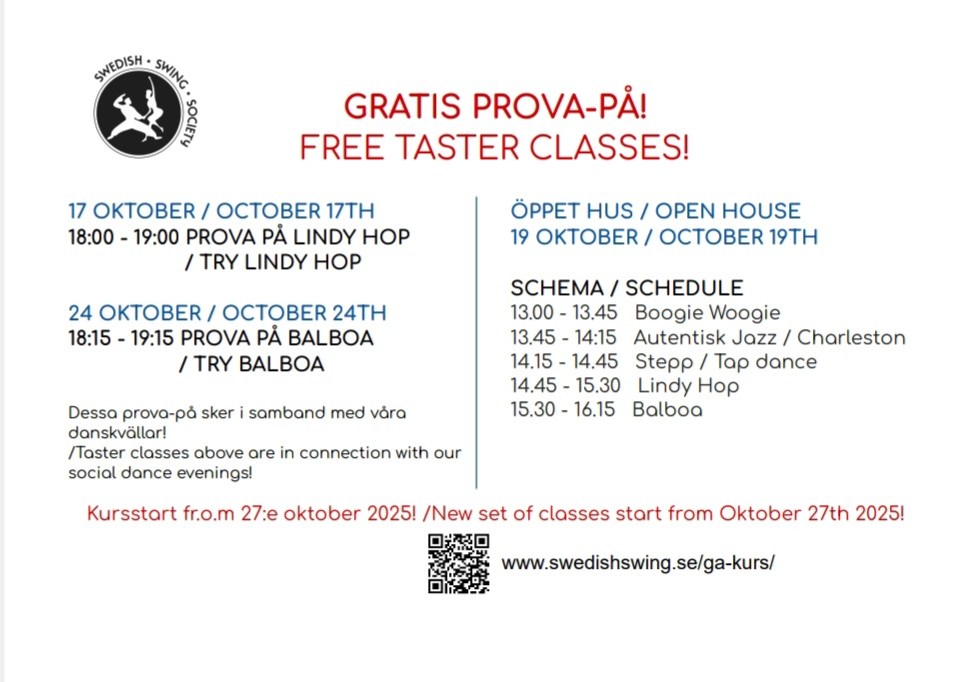 SWEDISH • SWING • SOCIETY

GRATIS PROVA-PÅ!
FREE TASTER CLASSES!

17 OKTOBER / OCTOBER 17TH
18:00 - 19:00 PROVA PÅ LINDY HOP / TRY LINDY HOP

24 OKTOBER / OCTOBER 24TH
18:15 - 19:15 PROVA PÅ BALBOA / TRY BALBOA

Dessa prova-på sker i samband med våra danskvällar!
/Taster classes above are in connection with our social dance evenings!

ÖPPET HUS / OPEN HOUSE
19 OKTOBER / OCTOBER 19TH

SCHEMA / SCHEDULE
13.00 - 13.45 Boogie Woogie
13.45 - 14:15 Autentisk Jazz / Charleston
14.15 - 14.45 Stepp / Tap dance
14.45 - 15.30 Lindy Hop
15.30 - 16.15 Balboa

Kursstart fr.o.m 27:e oktober 2025! /New set of classes start from Oktober 27th 2025!

www.swedishswing.se/ga-kurs/